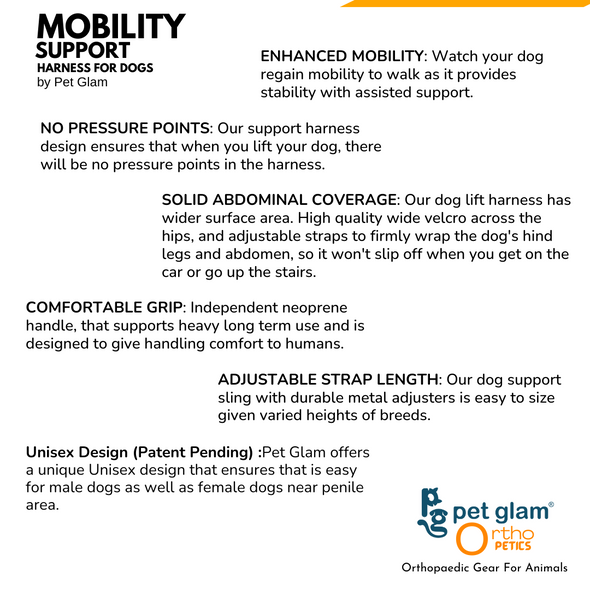 MOBILITY
SUPPORT
HARNESS FOR DOGS
by Pet Glam

ENHANCED MOBILITY: Watch your dog regain mobility to walk as it provides stability with assisted support.

NO PRESSURE POINTS: Our support harness design ensures that when you lift your dog, there will be no pressure points in the harness.

SOLID ABDOMINAL COVERAGE: Our dog lift harness has wider surface area. High quality wide velcro across the hips, and adjustable straps to firmly wrap the dog's hind legs and abdomen, so it won't slip off when you get on the car or go up the stairs.

COMFORTABLE GRIP: Independent neoprene handle, that supports heavy long term use and is designed to give handling comfort to humans.

ADJUSTABLE STRAP LENGTH: Our dog support sling with durable metal adjusters is easy to size given varied heights of breeds.

Unisex Design (Patent Pending) :Pet Glam offers a unique Unisex design that ensures that is easy for male dogs as well as female dogs near penile area.

pg pet glam®
Ortho
PETICS
Orthopaedic Gear For Animals